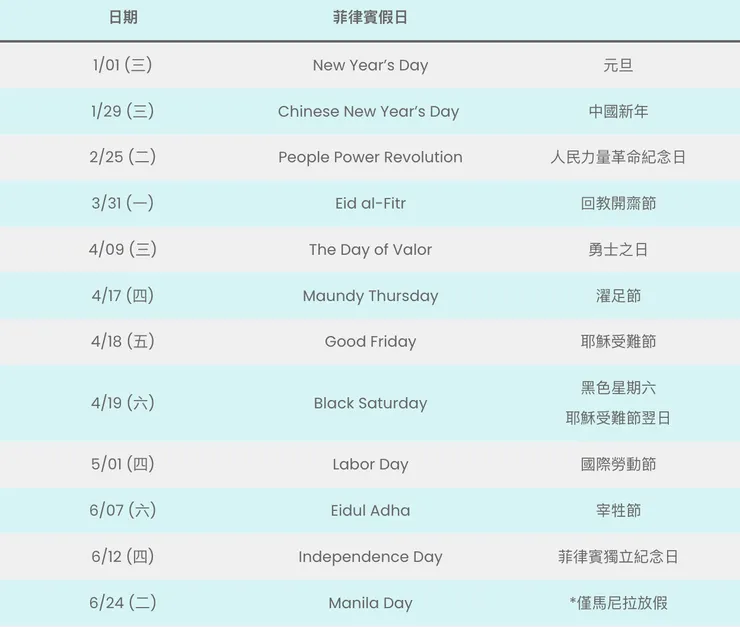 | 日期 | 菲律賓假日 | |
|---|---|---|
| 1/01 (三) | New Year's Day | 元旦 |
| 1/29 (三) | Chinese New Year's Day | 中國新年 |
| 2/25 (二) | People Power Revolution | 人民力量革命紀念日 |
| 3/31 (一) | Eid al-Fitr | 回教開齋節 |
| 4/09 (三) | The Day of Valor | 勇士之日 |
| 4/17 (四) | Maundy Thursday | 濯足節 |
| 4/18 (五) | Good Friday | 耶穌受難節 |
| 4/19 (六) | Black Saturday | 黑色星期六 耶穌受難節翌日 |
| 5/01 (四) | Labor Day | 國際勞動節 |
| 6/07 (六) | Eidul Adha | 宰牲節 |
| 6/12 (四) | Independence Day | 菲律賓獨立紀念日 |
| 6/24 (二) | Manila Day | *僅馬尼拉放假 |